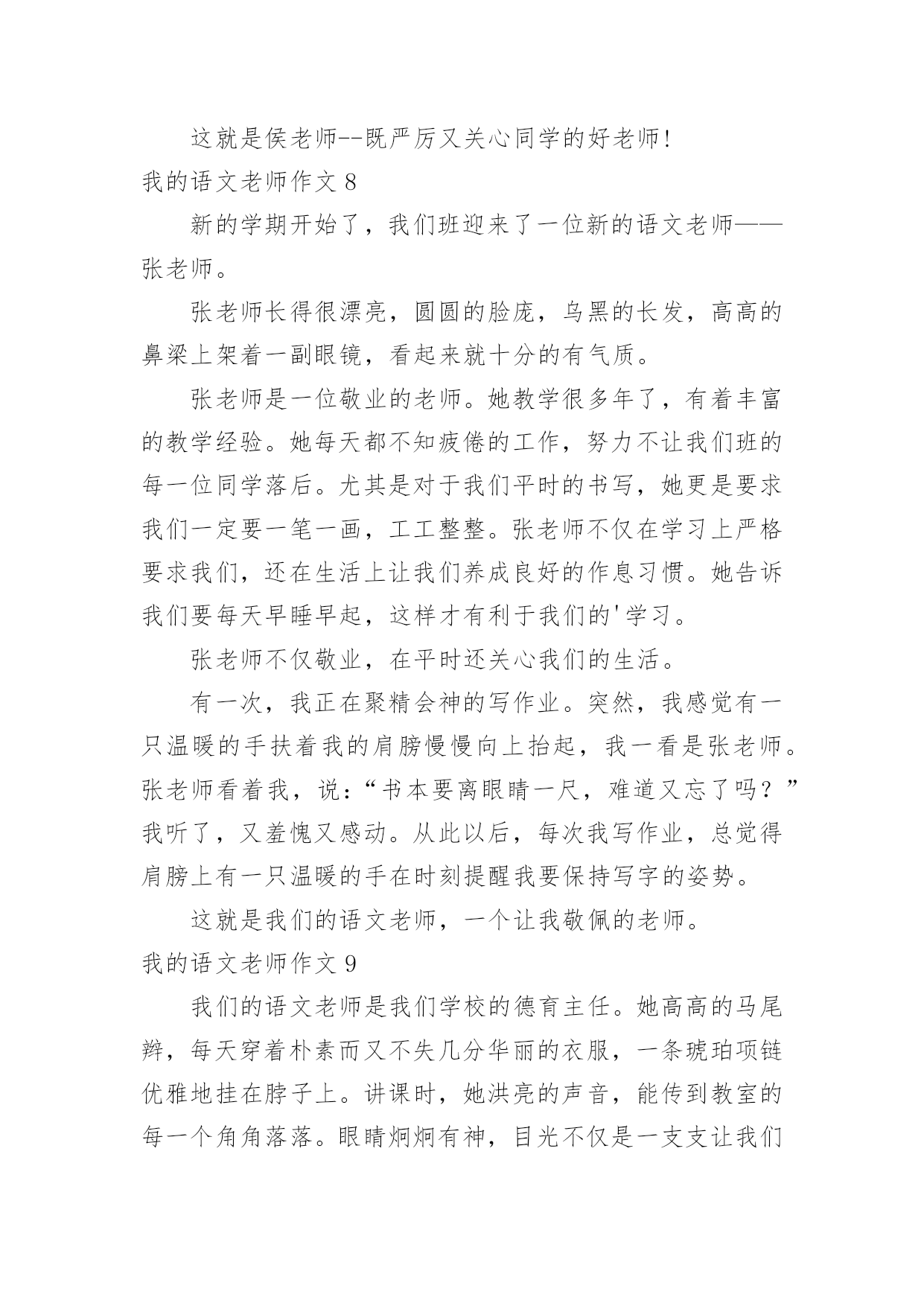 这就是侯老师--既严厉又关心同学的好老师!

我的语文老师作文 8

新的学期开始了，我们班迎来了一位新的语文老师——张老师。

张老师长得很漂亮，圆圆的脸庞，乌黑的长发，高高的鼻梁上架着一副眼镜，看起来就十分的有气质。

张老师是一位敬业的老师。她教学很多年了，有着丰富的教学经验。她每天都不知疲倦的工作，努力不让我们班的每一位同学落后。尤其是对于我们平时的书写，她更是要求我们一定要一笔一画，工工整整。张老师不仅在学习上严格要求我们，还在生活上让我们养成良好的作息习惯。她告诉我们要每天早睡早起，这样才有利于我们的'学习。

张老师不仅敬业，在平时还关心我们的生活。

有一次，我正在聚精会神的写作业。突然，我感觉有一只温暖的手扶着我的肩膀慢慢向上抬起，我一看是张老师。张老师看着我，说：“书本要离眼睛一尺，难道又忘了吗？”我听了，又羞愧又感动。从此以后，每次我写作业，总觉得肩膀上有一只温暖的手在时刻提醒我要保持写字的姿势。

这就是我们的语文老师，一个让我敬佩的老师。

我的语文老师作文 9

我们的语文老师是我们学校的德育主任。她高高的马尾辫，每天穿着朴素而又不失几分华丽的衣服，一条琥珀项链优雅地挂在脖子上。讲课时，她洪亮的声音，能传到教室的每一个角角落落。眼睛炯炯有神，目光不仅是一支支让我们